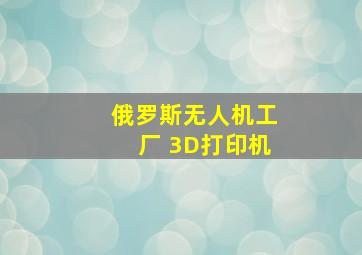 俄罗斯无人机工厂 3D打印机